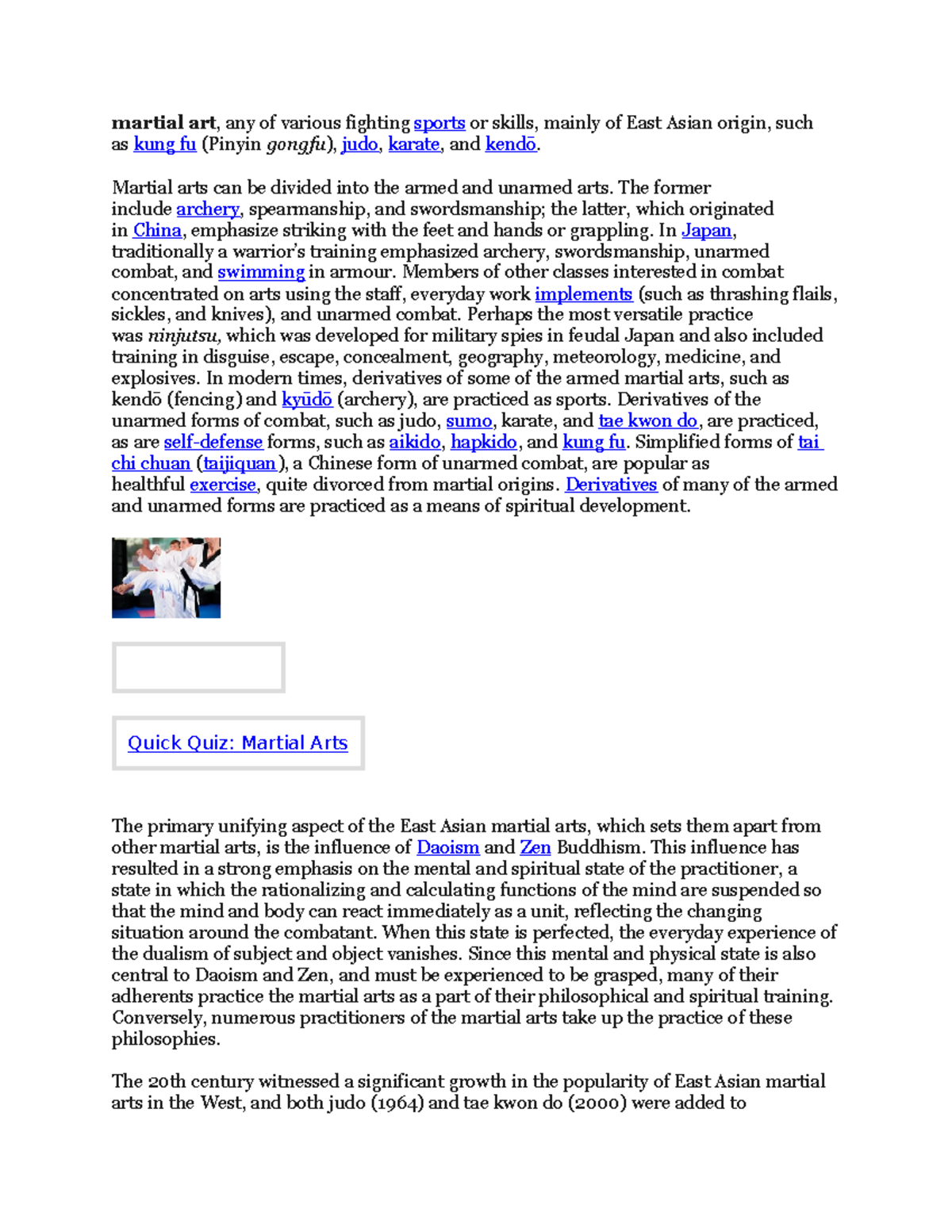 martial art, any of various fighting sports or skills, mainly of East Asian origin, such as kung fu (Pinyin gongfu), judo, karate, and kendō.

Martial arts can be divided into the armed and unarmed arts. The former include archery, spearmanship, and swordsmanship; the latter, which originated in China, emphasize striking with the feet and hands or grappling. In Japan, traditionally a warrior's training emphasized archery, swordsmanship, unarmed combat, and swimming in armour. Members of other classes interested in combat concentrated on arts using the staff, everyday work implements (such as thrashing flails, sickles, and knives), and unarmed combat. Perhaps the most versatile practice was ninjutsu, which was developed for military spies in feudal Japan and also included training in disguise, escape, concealment, geography, meteorology, medicine, and explosives. In modern times, derivatives of some of the armed martial arts, such as kendō (fencing) and kyūdō (archery), are practiced as sports. Derivatives of the unarmed forms of combat, such as judo, sumo, karate, and tae kwon do, are practiced, as are self-defense forms, such as aikido, hapkido, and kung fu. Simplified forms of tai chi chuan (taijiquan), a Chinese form of unarmed combat, are popular as healthful exercise, quite divorced from martial origins. Derivatives of many of the armed and unarmed forms are practiced as a means of spiritual development.

Quick Quiz: Martial Arts

The primary unifying aspect of the East Asian martial arts, which sets them apart from other martial arts, is the influence of Daoism and Zen Buddhism. This influence has resulted in a strong emphasis on the mental and spiritual state of the practitioner, a state in which the rationalizing and calculating functions of the mind are suspended so that the mind and body can react immediately as a unit, reflecting the changing situation around the combatant. When this state is perfected, the everyday experience of the dualism of subject and object vanishes. Since this mental and physical state is also central to Daoism and Zen, and must be experienced to be grasped, many of their adherents practice the martial arts as a part of their philosophical and spiritual training. Conversely, numerous practitioners of the martial arts take up the practice of these philosophies.

The 20th century witnessed a significant growth in the popularity of East Asian martial arts in the West, and both judo (1964) and tae kwon do (2000) were added to